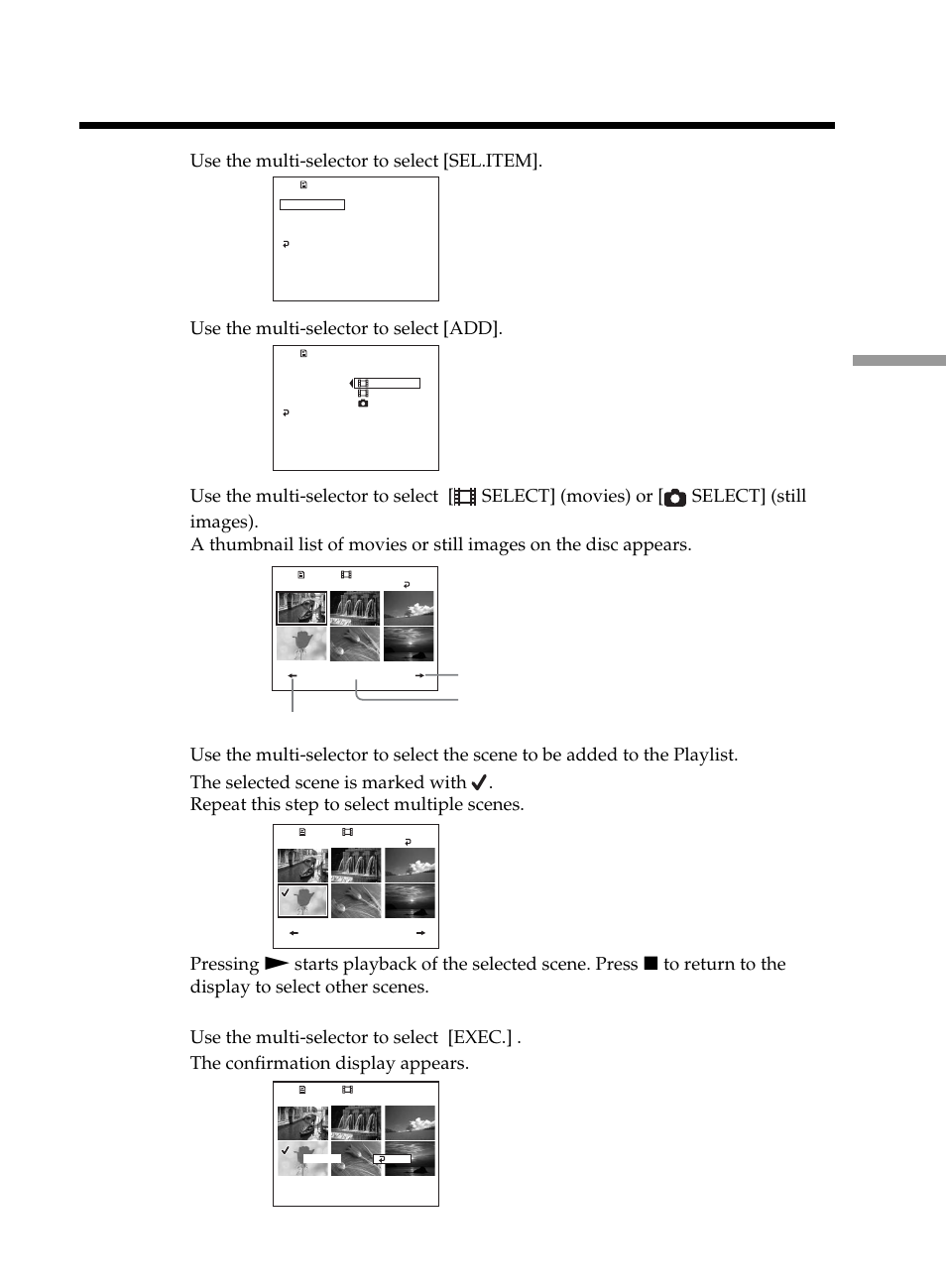 Use the multi-selector to select [SEL.ITEM].

Use the multi-selector to select [ADD].

Use the multi-selector to select [ SELECT] (movies) or [ SELECT] (still images).
A thumbnail list of movies or still images on the disc appears.

Use the multi-selector to select the scene to be added to the Playlist.
The selected scene is marked with ✓.
Repeat this step to select multiple scenes.

Pressing ► starts playback of the selected scene. Press ■ to return to the display to select other scenes.

Use the multi-selector to select [EXEC.] .
The confirmation display appears.